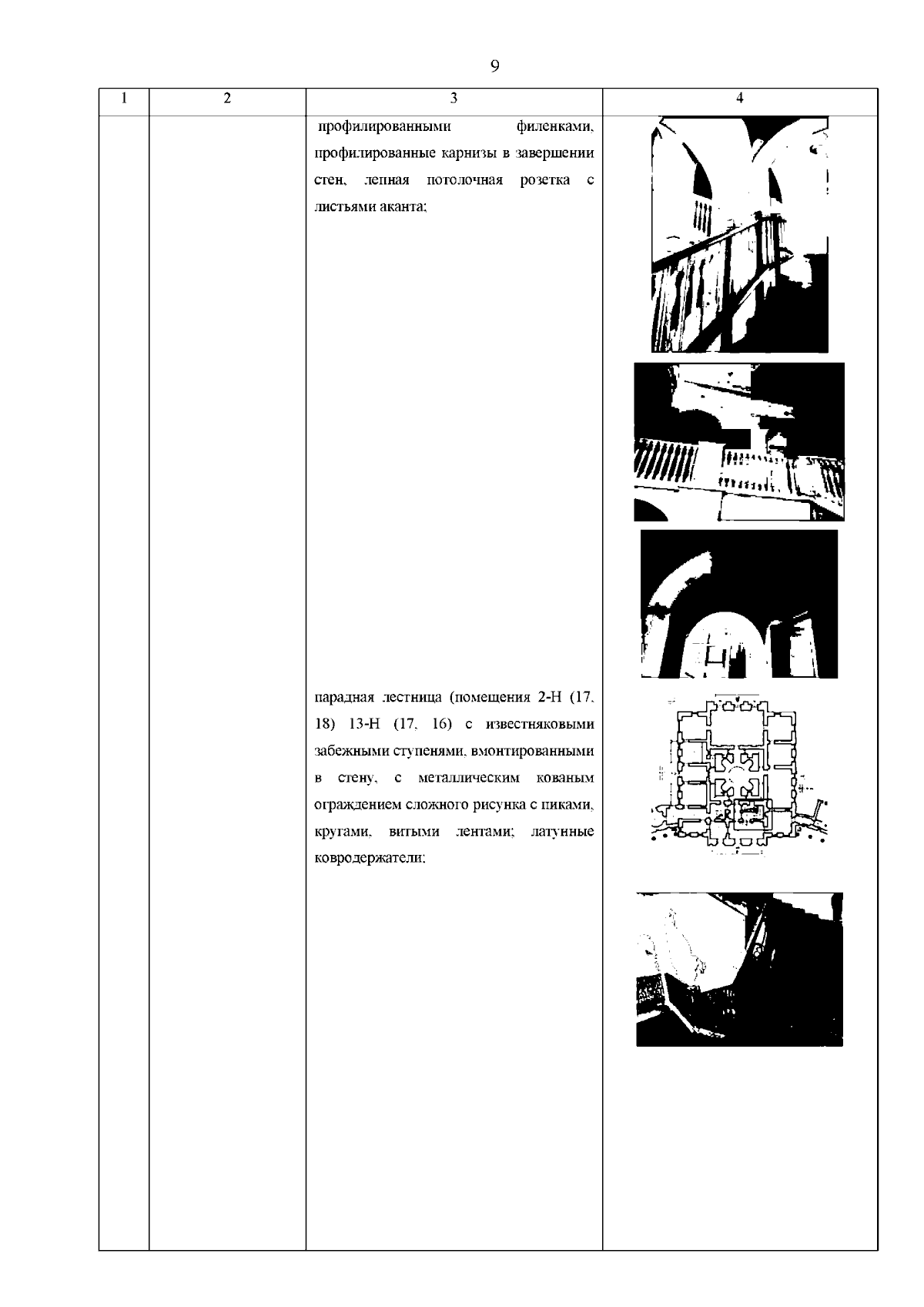 9

| 1 | 2 | 3 | 4 |
|---|---|---|---|
| | | профилированными филенками, профилированные карнизы в завершении стен, лепная потолочная розетка с листьями аканта;<br><br>парадная лестница (помещения 2-Н (17, 18) 13-Н (17, 16) с известняковыми забежными ступенями, вмонтированными в стену, с металлическим кованым ограждением сложного рисунка с пиками, кругами, витыми лентами; латунные ковродержатели; | |